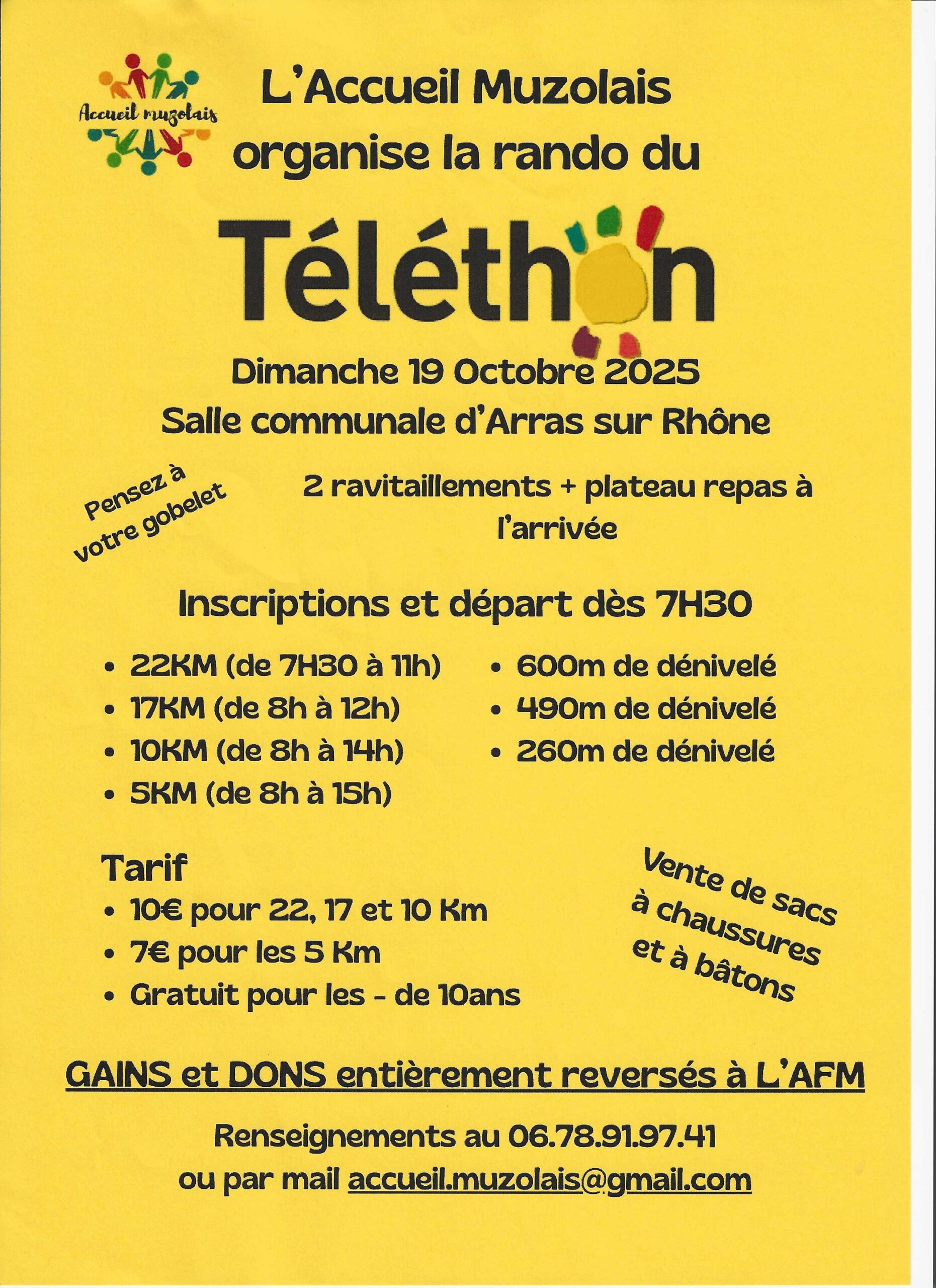 Accueil muzolais

L'Accueil Muzolais organise la rando du

Téléthon

Dimanche 19 Octobre 2025
Salle communale d'Arras sur Rhône

Pensez à votre gobelet

2 ravitaillements + plateau repas à l'arrivée

Inscriptions et départ dès 7H30

• 22KM (de 7H30 à 11h)
• 17KM (de 8h à 12h)
• 10KM (de 8h à 14h)
• 5KM (de 8h à 15h)

• 600m de dénivelé
• 490m de dénivelé
• 260m de dénivelé

Tarif
• 10€ pour 22, 17 et 10 Km
• 7€ pour les 5 Km
• Gratuit pour les - de 10ans

Vente de sacs à chaussures et à bâtons

GAINS et DONS entièrement reversés à L'AFM

Renseignements au 06.78.91.97.41
ou par mail accueil.muzolais@gmail.com